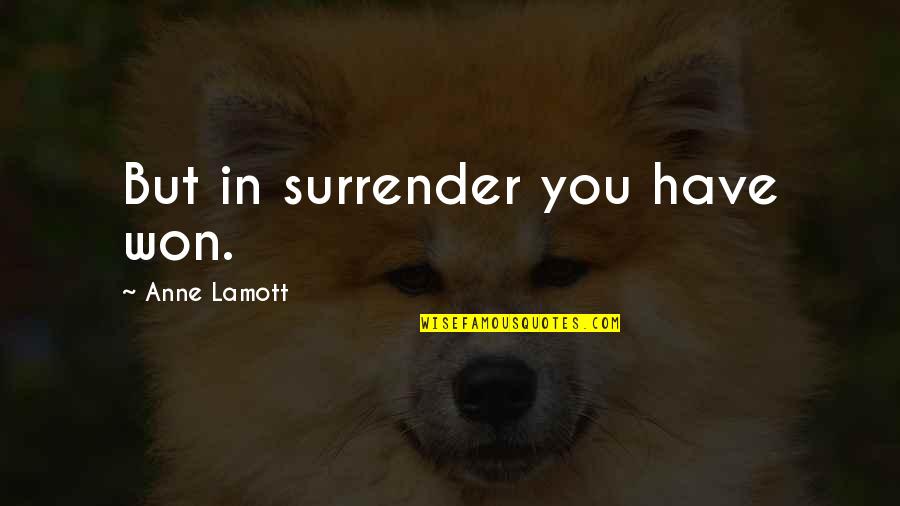 But in surrender you have won.

~ Anne Lamott

WISEFAMOUSQUOTES.COM